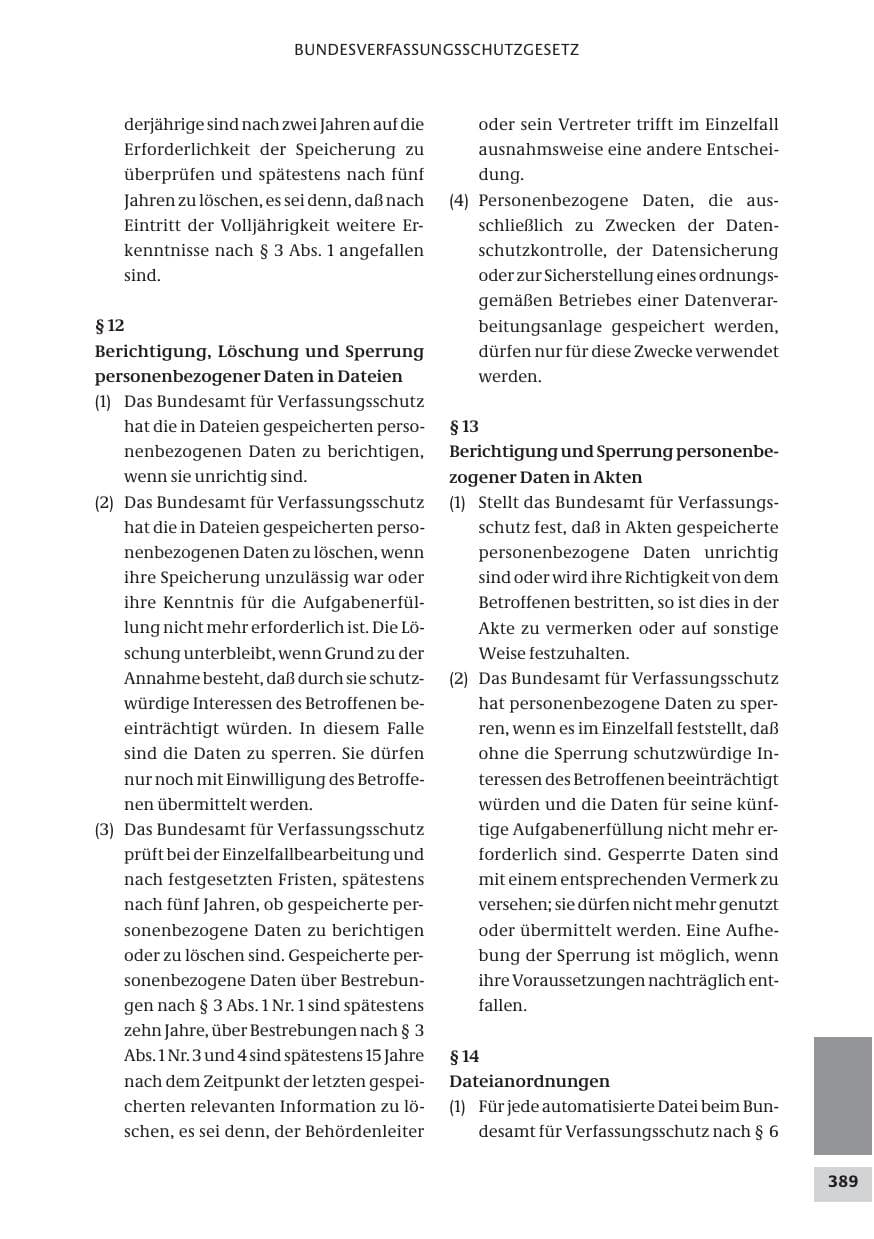 BUNDESVERFASSUNGSSCHUTZGESETZ

derjährige sind nach zwei Jahren auf die Erforderlichkeit der Speicherung zu überprüfen und spätestens nach fünf Jahren zu löschen, es sei denn, daß nach Eintritt der Volljährigkeit weitere Erkenntnisse nach § 3 Abs. 1 angefallen sind.

§ 12
Berichtigung, Löschung und Sperrung personenbezogener Daten in Dateien

(1) Das Bundesamt für Verfassungsschutz hat die in Dateien gespeicherten personenbezogenen Daten zu berichtigen, wenn sie unrichtig sind.

(2) Das Bundesamt für Verfassungsschutz hat die in Dateien gespeicherten personenbezogenen Daten zu löschen, wenn ihre Speicherung unzulässig war oder ihre Kenntnis für die Aufgabenerfüllung nicht mehr erforderlich ist. Die Löschung unterbleibt, wenn Grund zu der Annahme besteht, daß durch sie schutzwürdige Interessen des Betroffenen beeinträchtigt würden. In diesem Falle sind die Daten zu sperren. Sie dürfen nur noch mit Einwilligung des Betroffenen übermittelt werden.

(3) Das Bundesamt für Verfassungsschutz prüft bei der Einzelfallbearbeitung und nach festgesetzten Fristen, spätestens nach fünf Jahren, ob gespeicherte personenbezogene Daten zu berichtigen oder zu löschen sind. Gespeicherte personenbezogene Daten über Bestrebungen nach § 3 Abs. 1 Nr. 1 sind spätestens zehn Jahre, über Bestrebungen nach § 3 Abs. 1 Nr. 3 und 4 sind spätestens 15 Jahre nach dem Zeitpunkt der letzten gespeicherten relevanten Information zu löschen, es sei denn, der Behördenleiter oder sein Vertreter trifft im Einzelfall ausnahmsweise eine andere Entscheidung.

(4) Personenbezogene Daten, die ausschließlich zu Zwecken der Datenschutzkontrolle, der Datensicherung oder zur Sicherstellung eines ordnungsgemäßen Betriebes einer Datenverarbeitungsanlage gespeichert werden, dürfen nur für diese Zwecke verwendet werden.

§ 13
Berichtigung und Sperrung personenbezogener Daten in Akten

(1) Stellt das Bundesamt für Verfassungsschutz fest, daß in Akten gespeicherte personenbezogene Daten unrichtig sind oder wird ihre Richtigkeit von dem Betroffenen bestritten, so ist dies in der Akte zu vermerken oder auf sonstige Weise festzuhalten.

(2) Das Bundesamt für Verfassungsschutz hat personenbezogene Daten zu sperren, wenn es im Einzelfall feststellt, daß ohne die Sperrung schutzwürdige Interessen des Betroffenen beeinträchtigt würden und die Daten für seine künftige Aufgabenerfüllung nicht mehr erforderlich sind. Gesperrte Daten sind mit einem entsprechenden Vermerk zu versehen; sie dürfen nicht mehr genutzt oder übermittelt werden. Eine Aufhebung der Sperrung ist möglich, wenn ihre Voraussetzungen nachträglich entfallen.

§ 14
Dateianordnungen

(1) Für jede automatisierte Datei beim Bundesamt für Verfassungsschutz nach § 6

389